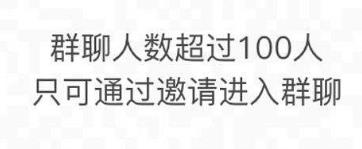 群聊人数超过100人
只可通过邀请进入群聊